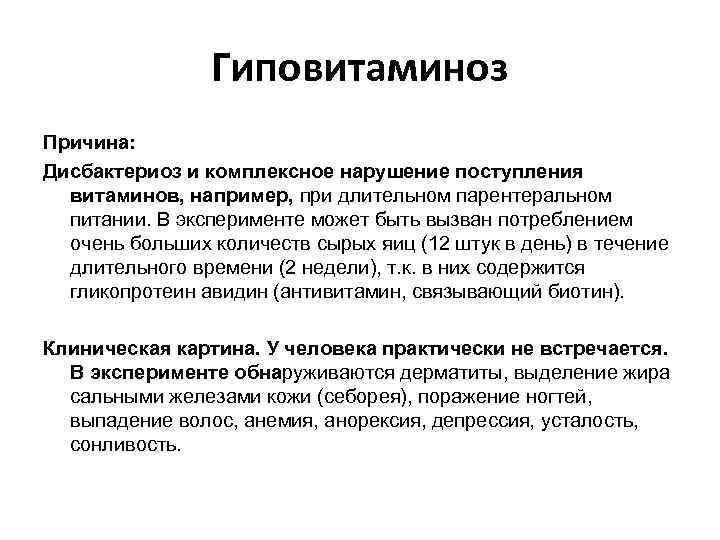 Гиповитаминоз

Причина:

Дисбактериоз и комплексное нарушение поступления витаминов, например, при длительном парентеральном питании. В эксперименте может быть вызван потреблением очень больших количеств сырых яиц (12 штук в день) в течение длительного времени (2 недели), т.к. в них содержится гликопротеин авидин (антивитамин, связывающий биотин).

Клиническая картина. У человека практически не встречается. В эксперименте обнаруживаются дерматиты, выделение жира сальными железами кожи (себорея), поражение ногтей, выпадение волос, анемия, анорексия, депрессия, усталость, сонливость.